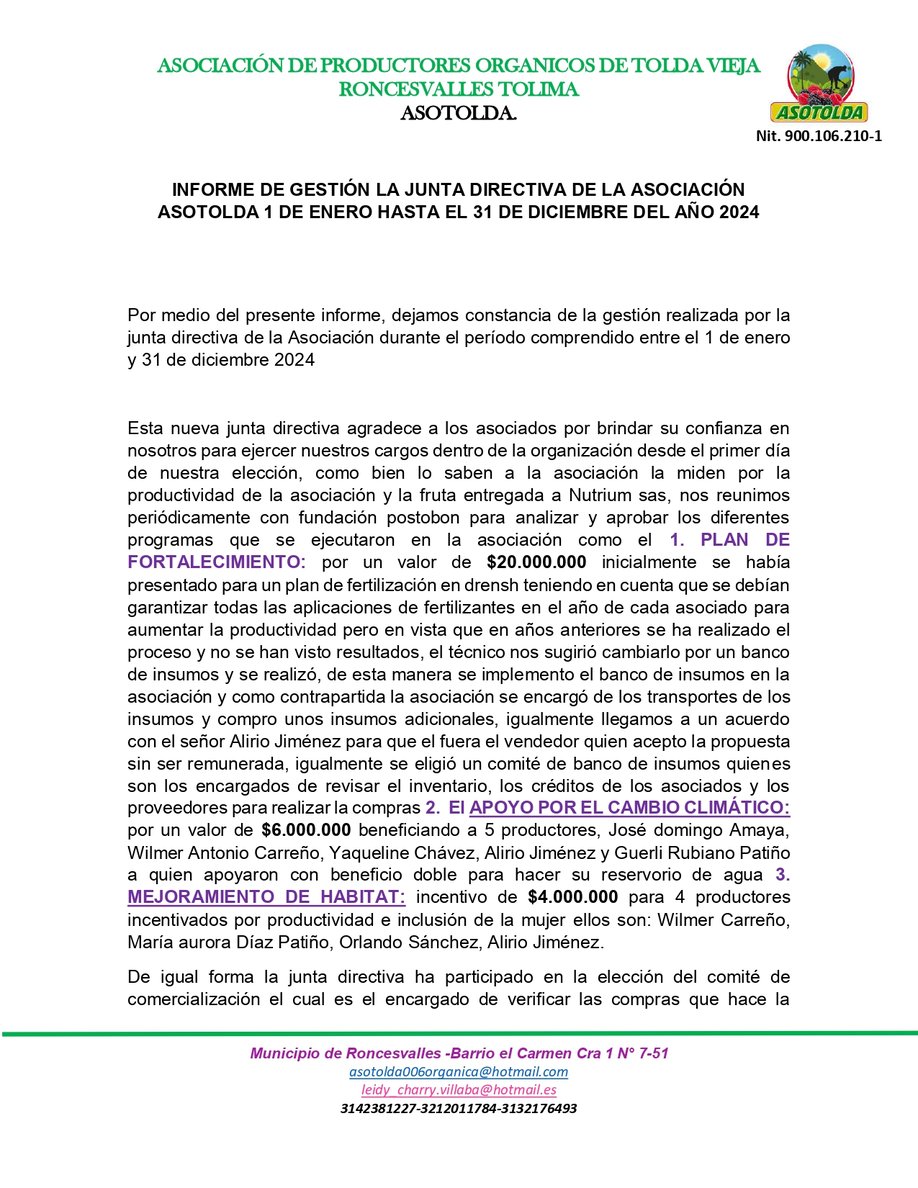 ASOCIACIÓN DE PRODUCTORES ORGANICOS DE TOLDA VIEJA RONCESVALLES TOLIMA
ASOTOLDA.

ASOTOLDA

Nit. 900.106.210-1

INFORME DE GESTIÓN LA JUNTA DIRECTIVA DE LA ASOCIACIÓN ASOTOLDA 1 DE ENERO HASTA EL 31 DE DICIEMBRE DEL AÑO 2024

Por medio del presente informe, dejamos constancia de la gestión realizada por la junta directiva de la Asociación durante el período comprendido entre el 1 de enero y 31 de diciembre 2024

Esta nueva junta directiva agradece a los asociados por brindar su confianza en nosotros para ejercer nuestros cargos dentro de la organización desde el primer día de nuestra elección, como bien lo saben a la asociación la miden por la productividad de la asociación y la fruta entregada a Nutrium sas, nos reunimos periódicamente con fundación postobon para analizar y aprobar los diferentes programas que se ejecutaron en la asociación como el 1. PLAN DE FORTALECIMIENTO: por un valor de $20.000.000 inicialmente se había presentado para un plan de fertilización en drensh teniendo en cuenta que se debían garantizar todas las aplicaciones de fertilizantes en el año de cada asociado para aumentar la productividad pero en vista que en años anteriores se ha realizado el proceso y no se han visto resultados, el técnico nos sugirió cambiarlo por un banco de insumos y se realizó, de esta manera se implemento el banco de insumos en la asociación y como contrapartida la asociación se encargó de los transportes de los insumos y compro unos insumos adicionales, igualmente llegamos a un acuerdo con el señor Alirio Jiménez para que el fuera el vendedor quien acepto la propuesta sin ser remunerada, igualmente se eligió un comité de banco de insumos quienes son los encargados de revisar el inventario, los créditos de los asociados y los proveedores para realizar la compras 2. El APOYO POR EL CAMBIO CLIMÁTICO: por un valor de $6.000.000 beneficiando a 5 productores, José domingo Amaya, Wilmer Antonio Carreño, Yaqueline Chávez, Alirio Jiménez y Guerli Rubiano Patiño a quien apoyaron con beneficio doble para hacer su reservorio de agua 3. MEJORAMIENTO DE HABITAT: incentivo de $4.000.000 para 4 productores incentivados por productividad e inclusión de la mujer ellos son: Wilmer Carreño, María aurora Díaz Patiño, Orlando Sánchez, Alirio Jiménez.

De igual forma la junta directiva ha participado en la elección del comité de comercialización el cual es el encargado de verificar las compras que hace la

Municipio de Roncesvalles -Barrio el Carmen Cra 1 N° 7-51
asotolda006organica@hotmail.com
leidy_charry.villaba@hotmail.es
3142381227-3212011784-3132176493